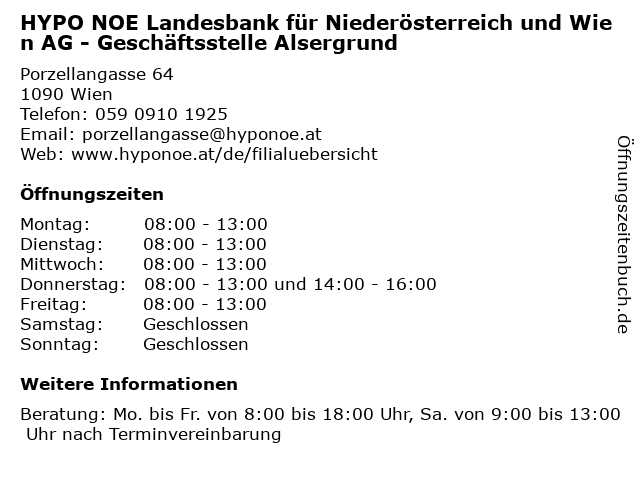 HYPO NOE Landesbank für Niederösterreich und Wien AG - Geschäftsstelle Alsergrund

Porzellangasse 64
1090 Wien
Telefon: 059 0910 1925
Email: porzellangasse@hyponoe.at
Web: www.hyponoe.at/de/filialuebersicht

Öffnungszeiten

| | |
|---|---|
| Montag: | 08:00 - 13:00 |
| Dienstag: | 08:00 - 13:00 |
| Mittwoch: | 08:00 - 13:00 |
| Donnerstag: | 08:00 - 13:00 und 14:00 - 16:00 |
| Freitag: | 08:00 - 13:00 |
| Samstag: | Geschlossen |
| Sonntag: | Geschlossen |

Weitere Informationen

Beratung: Mo. bis Fr. von 8:00 bis 18:00 Uhr, Sa. von 9:00 bis 13:00 Uhr nach Terminvereinbarung

Öffnungszeitenbuch.de